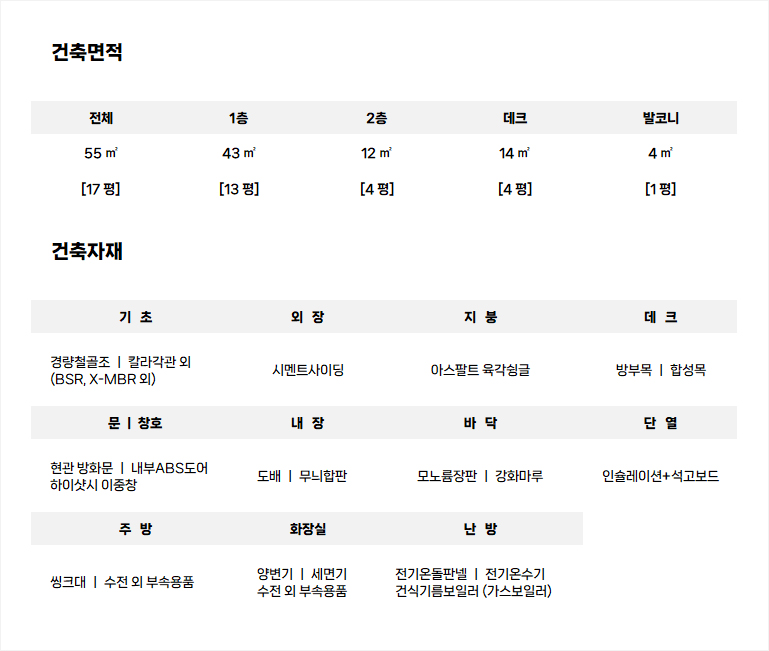 건축면적

| 전체 | 1층 | 2층 | 데크 | 발코니 |
|---|---|---|---|---|
| 55 ㎡ | 43 ㎡ | 12 ㎡ | 14 ㎡ | 4 ㎡ |
| [17 평] | [13 평] | [4 평] | [4 평] | [1 평] |

건축자재

| 기 초 | 외 장 | 지 붕 | 데 크 |
|---|---|---|---|
| 경량철골조 \| 칼라각관 외 (BSR, X-MBR 외) | 시멘트사이딩 | 아스팔트 육각싱글 | 방부목 \| 합성목 |
| 문 \| 창호 | 내 장 | 바 닥 | 단 열 |
| 현관 방화문 \| 내부ABS도어 하이샷시 이중창 | 도배 \| 무늬합판 | 모노륨장판 \| 강화마루 | 인슐레이션+석고보드 |
| 주 방 | 화장실 | 난 방 | |
| 씽크대 \| 수전 외 부속용품 | 양변기 \| 세면기 수전 외 부속용품 | 전기온돌판넬 \| 전기온수기 건식기름보일러 (가스보일러) | |